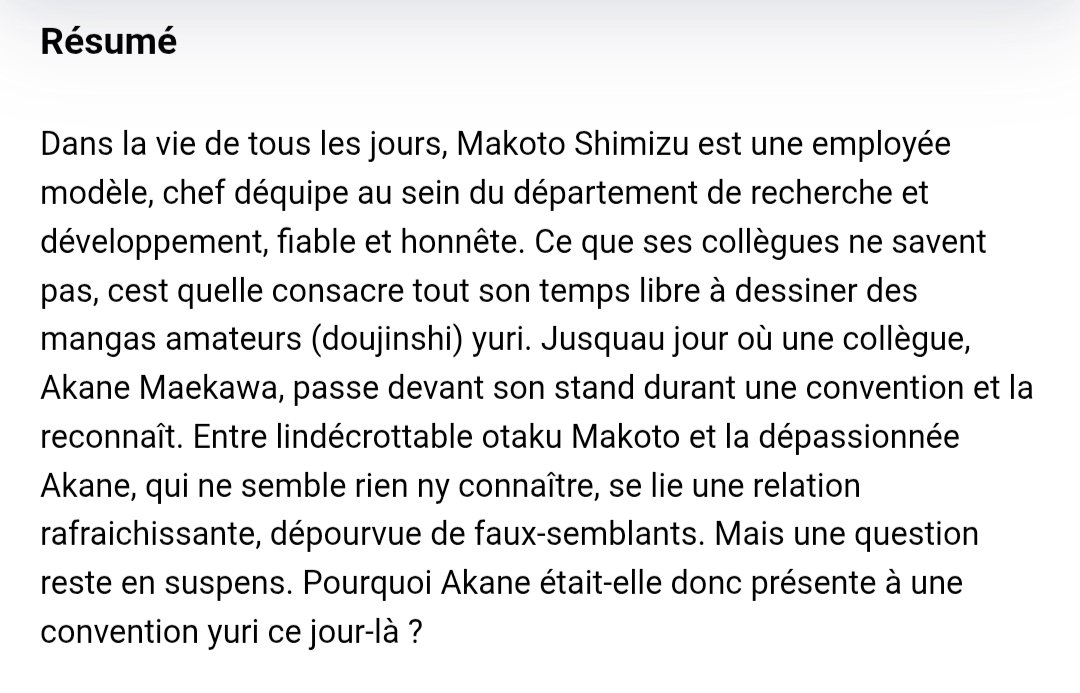 Résumé

Dans la vie de tous les jours, Makoto Shimizu est une employée modèle, chef déquipe au sein du département de recherche et développement, fiable et honnête. Ce que ses collègues ne savent pas, cest quelle consacre tout son temps libre à dessiner des mangas amateurs (doujinshi) yuri. Jusquau jour où une collègue, Akane Maekawa, passe devant son stand durant une convention et la reconnaît. Entre lindécrottable otaku Makoto et la dépassionnée Akane, qui ne semble rien ny connaître, se lie une relation rafraichissante, dépourvue de faux-semblants. Mais une question reste en suspens. Pourquoi Akane était-elle donc présente à une convention yuri ce jour-là ?